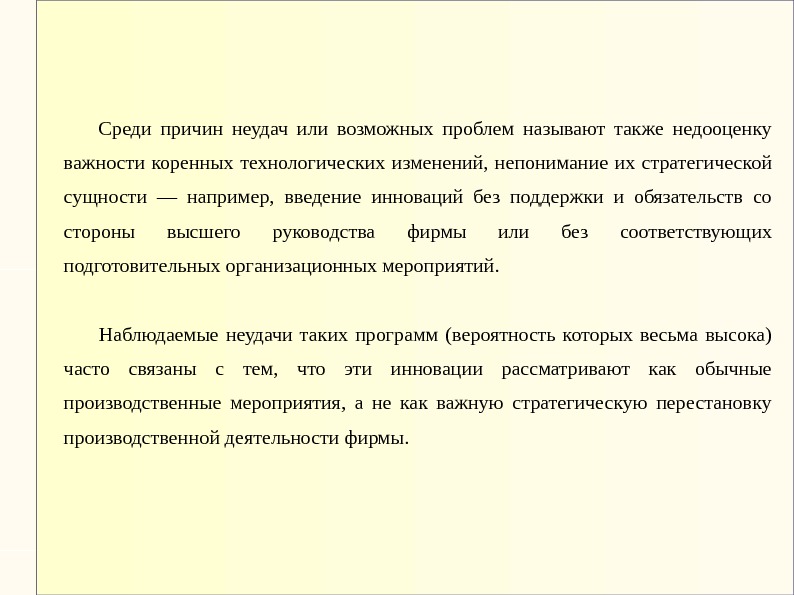 Среди причин неудач или возможных проблем называют также недооценку важности коренных технологических изменений, непонимание их стратегической сущности — например, введение инноваций без поддержки и обязательств со стороны высшего руководства фирмы или без соответствующих подготовительных организационных мероприятий.

Наблюдаемые неудачи таких программ (вероятность которых весьма высока) часто связаны с тем, что эти инновации рассматривают как обычные производственные мероприятия, а не как важную стратегическую перестановку производственной деятельности фирмы.